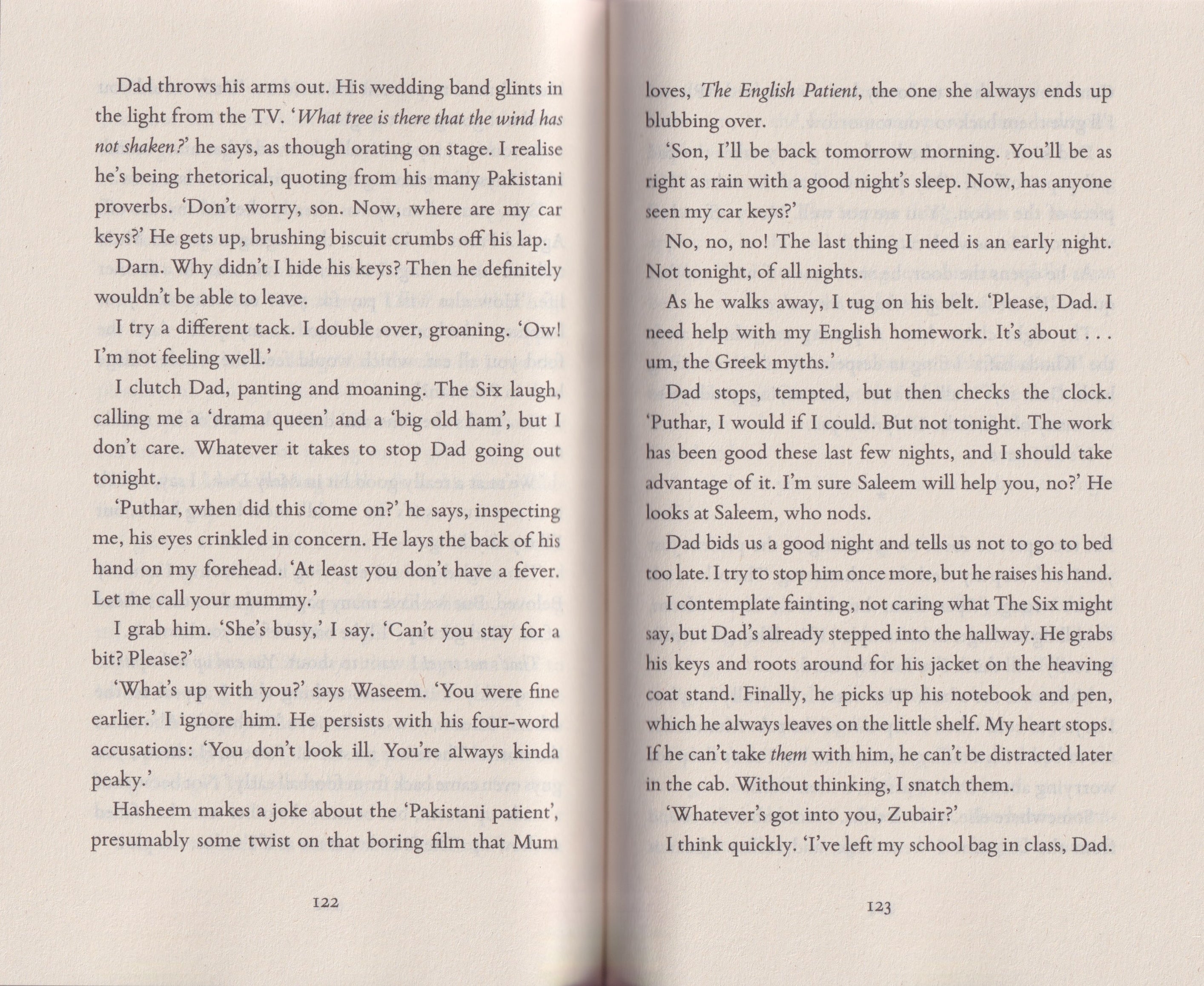 Dad throws his arms out. His wedding band glints in the light from the TV. '*What tree is there that the wind has not shaken?*' he says, as though orating on stage. I realise he's being rhetorical, quoting from his many Pakistani proverbs. 'Don't worry, son. Now, where are my car keys?' He gets up, brushing biscuit crumbs off his lap.

Darn. Why didn't I hide his keys? Then he definitely wouldn't be able to leave.

I try a different tack. I double over, groaning. 'Ow! I'm not feeling well.'

I clutch Dad, panting and moaning. The Six laugh, calling me a 'drama queen' and a 'big old ham', but I don't care. Whatever it takes to stop Dad going out tonight.

'Puthar, when did this come on?' he says, inspecting me, his eyes crinkled in concern. He lays the back of his hand on my forehead. 'At least you don't have a fever. Let me call your mummy.'

I grab him. 'She's busy,' I say. 'Can't you stay for a bit? Please?'

'What's up with you?' says Waseem. 'You were fine earlier.' I ignore him. He persists with his four-word accusations: 'You don't look ill. You're always kinda peaky.'

Hasheem makes a joke about the 'Pakistani patient', presumably some twist on that boring film that Mum

122

loves, *The English Patient*, the one she always ends up blubbing over.

'Son, I'll be back tomorrow morning. You'll be as right as rain with a good night's sleep. Now, has anyone seen my car keys?'

No, no, no! The last thing I need is an early night. Not tonight, of all nights.

As he walks away, I tug on his belt. 'Please, Dad. I need help with my English homework. It's about . . . um, the Greek myths.'

Dad stops, tempted, but then checks the clock. 'Puthar, I would if I could. But not tonight. The work has been good these last few nights, and I should take advantage of it. I'm sure Saleem will help you, no?' He looks at Saleem, who nods.

Dad bids us a good night and tells us not to go to bed too late. I try to stop him once more, but he raises his hand.

I contemplate fainting, not caring what The Six might say, but Dad's already stepped into the hallway. He grabs his keys and roots around for his jacket on the heaving coat stand. Finally, he picks up his notebook and pen, which he always leaves on the little shelf. My heart stops. If he can't take *them* with him, he can't be distracted later in the cab. Without thinking, I snatch them.

'Whatever's got into you, Zubair?'

I think quickly. 'I've left my school bag in class, Dad.

123